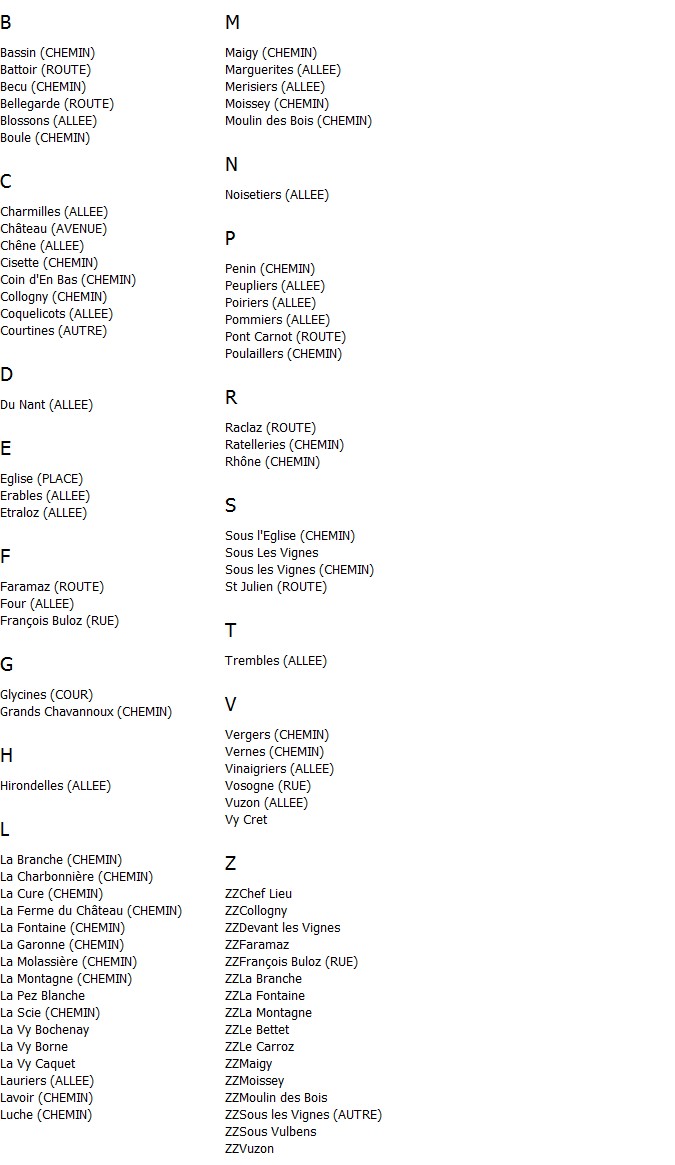 B

Bassin (CHEMIN)
Battoir (ROUTE)
Becu (CHEMIN)
Bellegarde (ROUTE)
Blossons (ALLEE)
Boule (CHEMIN)

C

Charmilles (ALLEE)
Château (AVENUE)
Chêne (ALLEE)
Cisette (CHEMIN)
Coin d'En Bas (CHEMIN)
Collogny (CHEMIN)
Coquelicots (ALLEE)
Courtines (AUTRE)

D

Du Nant (ALLEE)

E

Eglise (PLACE)
Erables (ALLEE)
Etraloz (ALLEE)

F

Faramaz (ROUTE)
Four (ALLEE)
François Buloz (RUE)

G

Glycines (COUR)
Grands Chavannoux (CHEMIN)

H

Hirondelles (ALLEE)

L

La Branche (CHEMIN)
La Charbonnière (CHEMIN)
La Cure (CHEMIN)
La Ferme du Château (CHEMIN)
La Fontaine (CHEMIN)
La Garonne (CHEMIN)
La Molassière (CHEMIN)
La Montagne (CHEMIN)
La Pez Blanche
La Scie (CHEMIN)
La Vy Bochenay
La Vy Borne
La Vy Caquet
Lauriers (ALLEE)
Lavoir (CHEMIN)
Luche (CHEMIN)

M

Maigy (CHEMIN)
Marguerites (ALLEE)
Merisiers (ALLEE)
Moissey (CHEMIN)
Moulin des Bois (CHEMIN)

N

Noisetiers (ALLEE)

P

Penin (CHEMIN)
Peupliers (ALLEE)
Poiriers (ALLEE)
Pommiers (ALLEE)
Pont Carnot (ROUTE)
Poulaillers (CHEMIN)

R

Raclaz (ROUTE)
Ratelleries (CHEMIN)
Rhône (CHEMIN)

S

Sous l'Eglise (CHEMIN)
Sous Les Vignes
Sous les Vignes (CHEMIN)
St Julien (ROUTE)

T

Trembles (ALLEE)

V

Vergers (CHEMIN)
Vernes (CHEMIN)
Vinaigriers (ALLEE)
Vosogne (RUE)
Vuzon (ALLEE)
Vy Cret

Z

ZZChef Lieu
ZZCollogny
ZZDevant les Vignes
ZZFaramaz
ZZFrançois Buloz (RUE)
ZZLa Branche
ZZLa Fontaine
ZZLa Montagne
ZZLe Bettet
ZZLe Carroz
ZZMaigy
ZZMoissey
ZZMoulin des Bois
ZZSous les Vignes (AUTRE)
ZZSous Vulbens
ZZVuzon